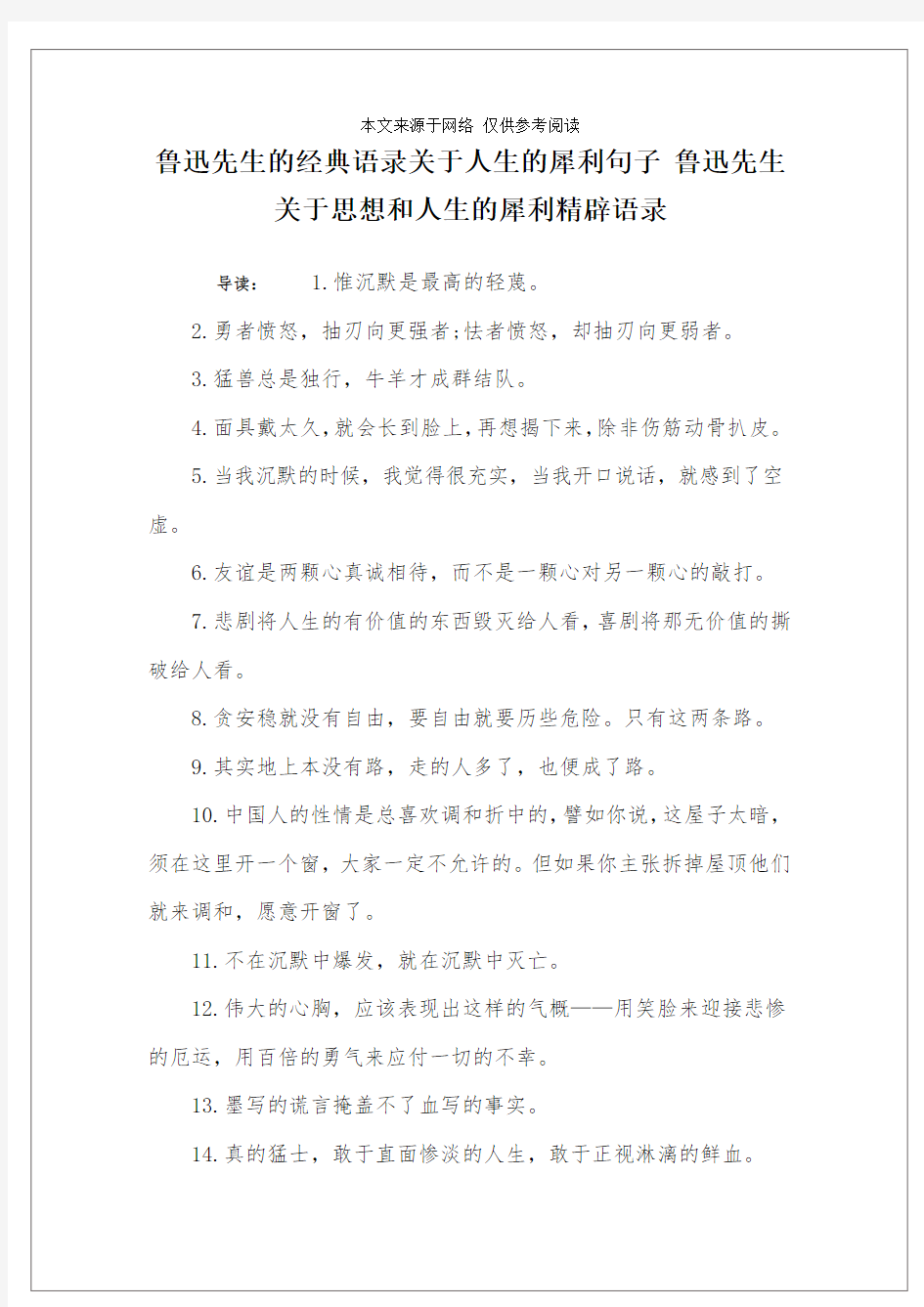 本文来源于网络 仅供参考阅读

鲁迅先生的经典语录关于人生的犀利句子 鲁迅先生关于思想和人生的犀利精辟语录

导读： 1.惟沉默是最高的轻蔑。

2.勇者愤怒，抽刃向更强者;怯者愤怒，却抽刃向更弱者。

3.猛兽总是独行，牛羊才成群结队。

4.面具戴太久，就会长到脸上，再想揭下来，除非伤筋动骨扒皮。

5.当我沉默的时候，我觉得很充实，当我开口说话，就感到了空虚。

6.友谊是两颗心真诚相待，而不是一颗心对另一颗心的敲打。

7.悲剧将人生的有价值的东西毁灭给人看，喜剧将那无价值的撕破给人看。

8.贪安稳就没有自由，要自由就要历些危险。只有这两条路。

9.其实地上本没有路，走的人多了，也便成了路。

10.中国人的性情是总喜欢调和折中的，譬如你说，这屋子太暗，须在这里开一个窗，大家一定不允许的。但如果你主张拆掉屋顶他们就来调和，愿意开窗了。

11.不在沉默中爆发，就在沉默中灭亡。

12.伟大的心胸，应该表现出这样的气概——用笑脸来迎接悲惨的厄运，用百倍的勇气来应付一切的不幸。

13.墨写的谎言掩盖不了血写的事实。

14.真的猛士，敢于直面惨淡的人生，敢于正视淋漓的鲜血。